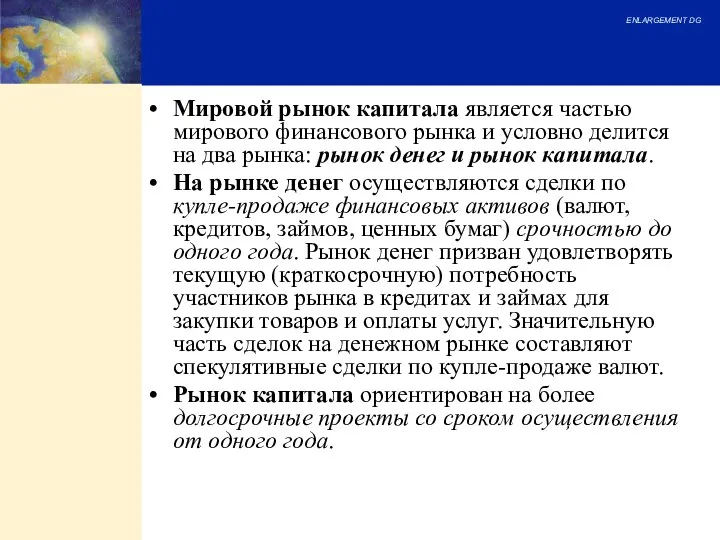 ENLARGEMENT DG

• Мировой рынок капитала является частью мирового финансового рынка и условно делится на два рынка: рынок денег и рынок капитала.

• На рынке денег осуществляются сделки по купле-продаже финансовых активов (валют, кредитов, займов, ценных бумаг) срочностью до одного года. Рынок денег призван удовлетворять текущую (краткосрочную) потребность участников рынка в кредитах и займах для закупки товаров и оплаты услуг. Значительную часть сделок на денежном рынке составляют спекулятивные сделки по купле-продаже валют.

• Рынок капитала ориентирован на более долгосрочные проекты со сроком осуществления от одного года.